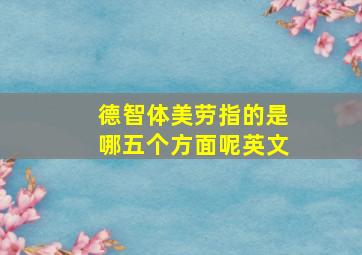 德智体美劳指的是哪五个方面呢英文